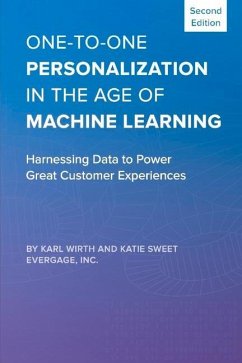 Second Edition

ONE-TO-ONE
PERSONALIZATION
IN THE AGE OF
MACHINE LEARNING

Harnessing Data to Power Great Customer Experiences

BY KARL WIRTH AND KATIE SWEET
EVERGAGE, INC.